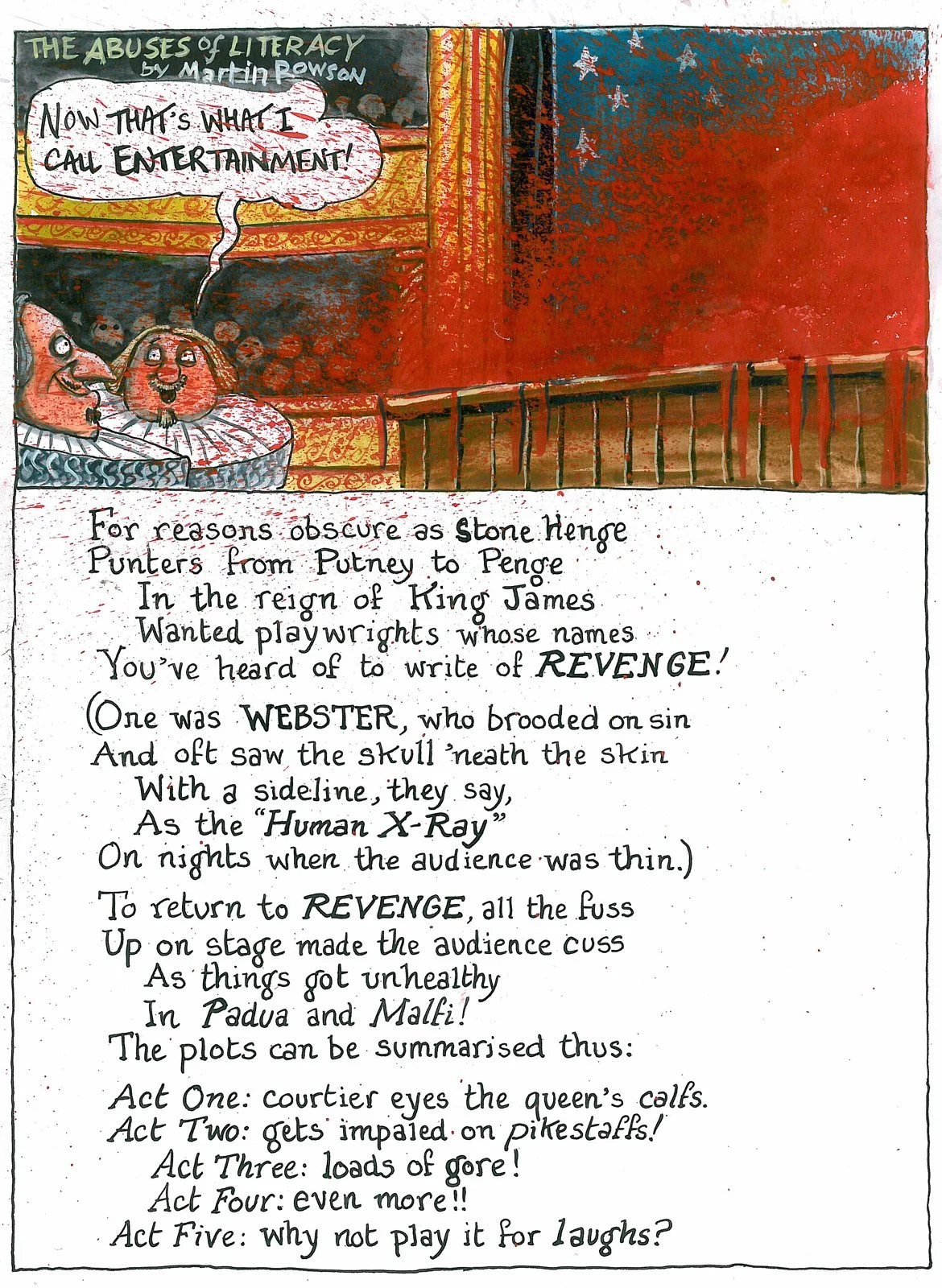 THE ABUSES of LITERACY
by Martin Rowson

NOW THAT'S WHAT I CALL ENTERTAINMENT!

For reasons obscure as Stone Henge
Punters from Putney to Penge
In the reign of King James
Wanted playwrights whose names
You've heard of to write of REVENGE!

(One was WEBSTER, who brooded on sin
And oft saw the skull 'neath the skin
With a sideline, they say,
As the "Human X-Ray"
On nights when the audience was thin.)

To return to REVENGE, all the fuss
Up on stage made the audience cuss
As things got unhealthy
In Padua and Malfi!
The plots can be summarised thus:

Act One: courtier eyes the queen's calfs.
Act Two: gets impaled on pikestaffs!
Act Three: loads of gore!
Act Four: even more!!
Act Five: why not play it for laughs?